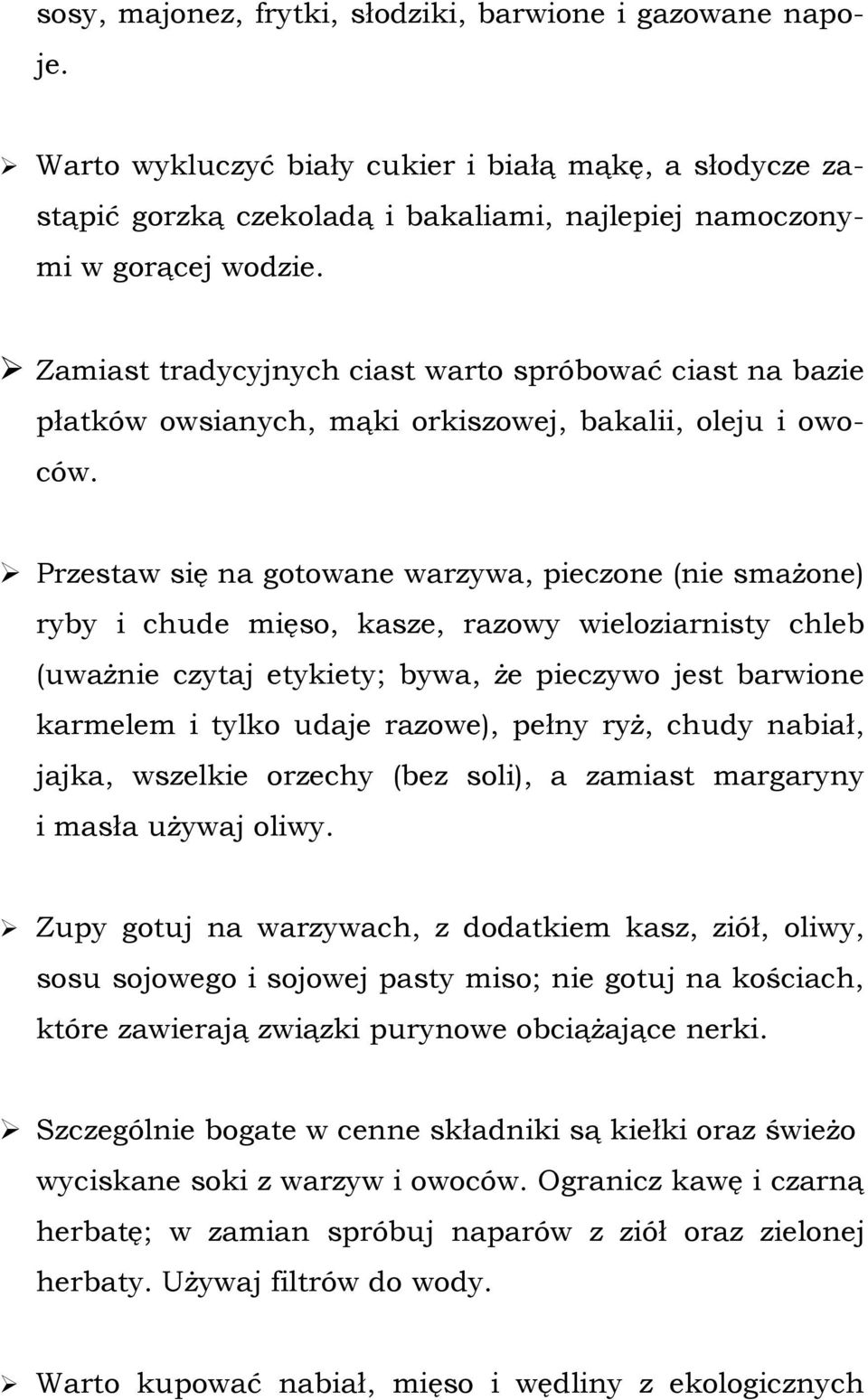 sosy, majonez, frytki, słodziki, barwione i gazowane napoje.

➢ Warto wykluczyć biały cukier i białą mąkę, a słodycze zastąpić gorzką czekoladą i bakaliami, najlepiej namoczonymi w gorącej wodzie.

➢ Zamiast tradycyjnych ciast warto spróbować ciast na bazie płatków owsianych, mąki orkiszowej, bakalii, oleju i owoców.

➢ Przestaw się na gotowane warzywa, pieczone (nie smażone) ryby i chude mięso, kasze, razowy wieloziarnisty chleb (uważnie czytaj etykiety; bywa, że pieczywo jest barwione karmelem i tylko udaje razowe), pełny ryż, chudy nabiał, jajka, wszelkie orzechy (bez soli), a zamiast margaryny i masła używaj oliwy.

➢ Zupy gotuj na warzywach, z dodatkiem kasz, ziół, oliwy, sosu sojowego i sojowej pasty miso; nie gotuj na kościach, które zawierają związki purynowe obciążające nerki.

➢ Szczególnie bogate w cenne składniki są kiełki oraz świeżo wyciskane soki z warzyw i owoców. Ogranicz kawę i czarną herbatę; w zamian spróbuj naparów z ziół oraz zielonej herbaty. Używaj filtrów do wody.

➢ Warto kupować nabiał, mięso i wędliny z ekologicznych